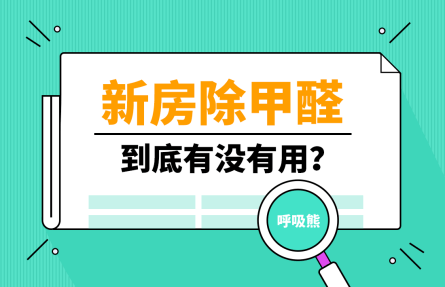 新房除甲醛

到底有没有用？

呼吸熊